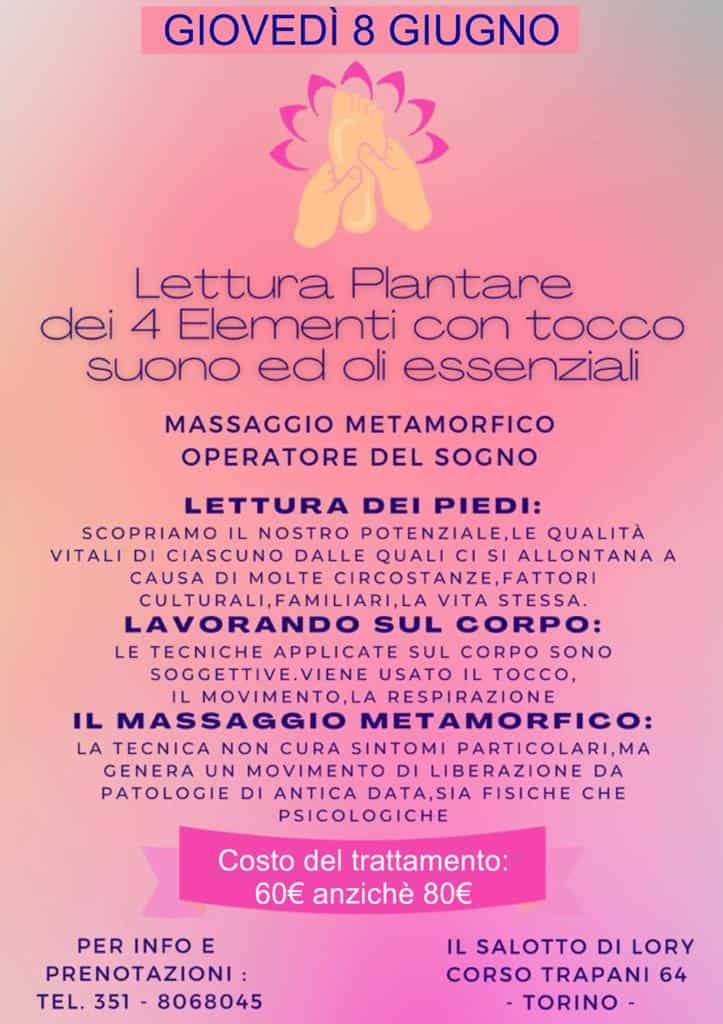 GIOVEDÌ 8 GIUGNO

Lettura Plantare dei 4 Elementi con tocco suono ed oli essenziali

MASSAGGIO METAMORFICO
OPERATORE DEL SOGNO

LETTURA DEI PIEDI:
SCOPRIAMO IL NOSTRO POTENZIALE,LE QUALITÀ VITALI DI CIASCUNO DALLE QUALI CI SI ALLONTANA A CAUSA DI MOLTE CIRCOSTANZE,FATTORI CULTURALI,FAMILIARI,LA VITA STESSA.

LAVORANDO SUL CORPO:
LE TECNICHE APPLICATE SUL CORPO SONO SOGGETTIVE.VIENE USATO IL TOCCO, IL MOVIMENTO,LA RESPIRAZIONE

IL MASSAGGIO METAMORFICO:
LA TECNICA NON CURA SINTOMI PARTICOLARI,MA GENERA UN MOVIMENTO DI LIBERAZIONE DA PATOLOGIE DI ANTICA DATA,SIA FISICHE CHE PSICOLOGICHE

Costo del trattamento:
60€ anzichè 80€

PER INFO E PRENOTAZIONI :
TEL. 351 - 8068045

IL SALOTTO DI LORY
CORSO TRAPANI 64
- TORINO -